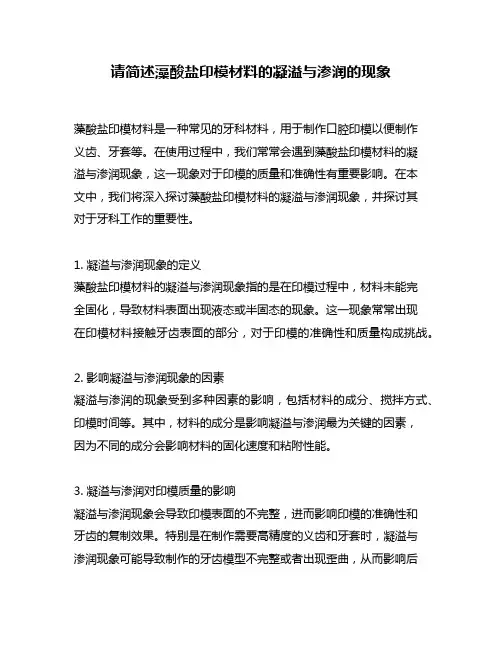 请简述藻酸盐印模材料的凝溢与渗润的现象

藻酸盐印模材料是一种常见的牙科材料，用于制作口腔印模以便制作义齿、牙套等。在使用过程中，我们常常会遇到藻酸盐印模材料的凝溢与渗润现象，这一现象对于印模的质量和准确性有重要影响。在本文中，我们将深入探讨藻酸盐印模材料的凝溢与渗润现象，并探讨其对于牙科工作的重要性。

1. 凝溢与渗润现象的定义
藻酸盐印模材料的凝溢与渗润现象指的是在印模过程中，材料未能完全固化，导致材料表面出现液态或半固态的现象。这一现象常常出现在印模材料接触牙齿表面的部分，对于印模的准确性和质量构成挑战。

2. 影响凝溢与渗润现象的因素
凝溢与渗润的现象受到多种因素的影响，包括材料的成分、搅拌方式、印模时间等。其中，材料的成分是影响凝溢与渗润最为关键的因素，因为不同的成分会影响材料的固化速度和粘附性能。

3. 凝溢与渗润对印模质量的影响
凝溢与渗润现象会导致印模表面的不完整，进而影响印模的准确性和牙齿的复制效果。特别是在制作需要高精度的义齿和牙套时，凝溢与渗润现象可能导致制作的牙齿模型不完整或者出现歪曲，从而影响后